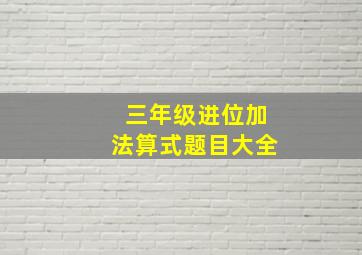 三年级进位加法算式题目大全